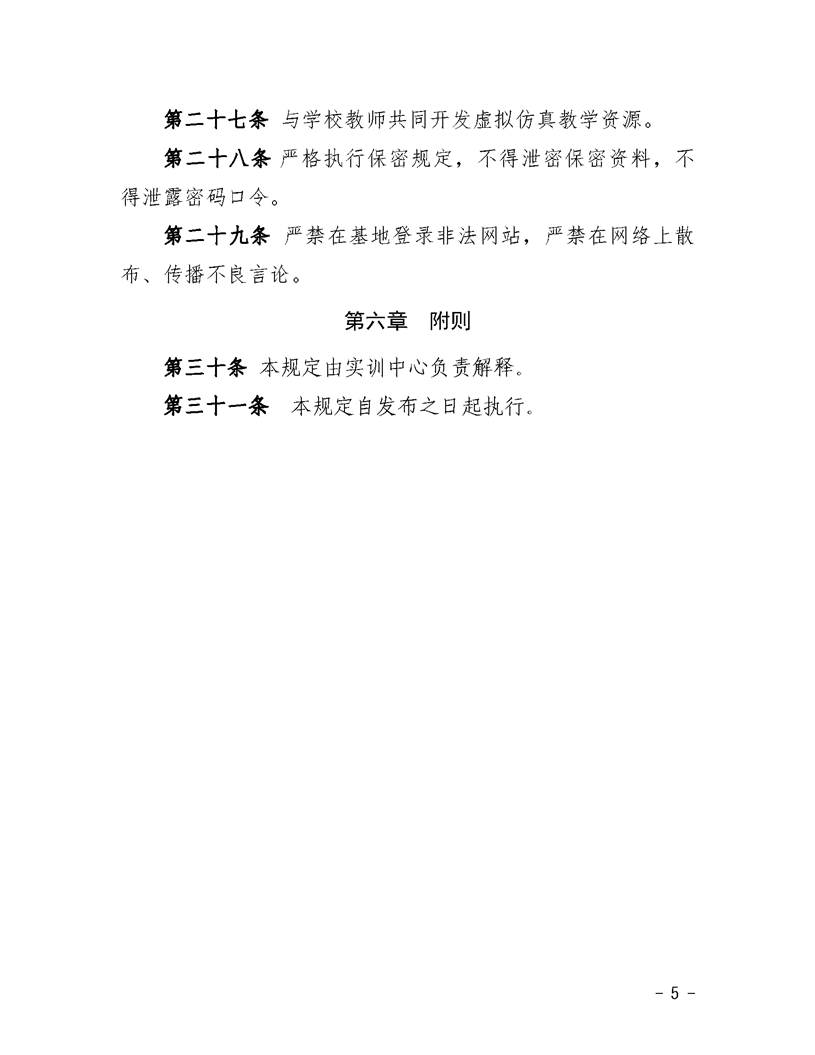 第二十七条 与学校教师共同开发虚拟仿真教学资源。

第二十八条 严格执行保密规定，不得泄密保密资料，不得泄露密码口令。

第二十九条 严禁在基地登录非法网站，严禁在网络上散布、传播不良言论。

第六章　附则

第三十条 本规定由实训中心负责解释。

第三十一条　本规定自发布之日起执行。

- 5 -